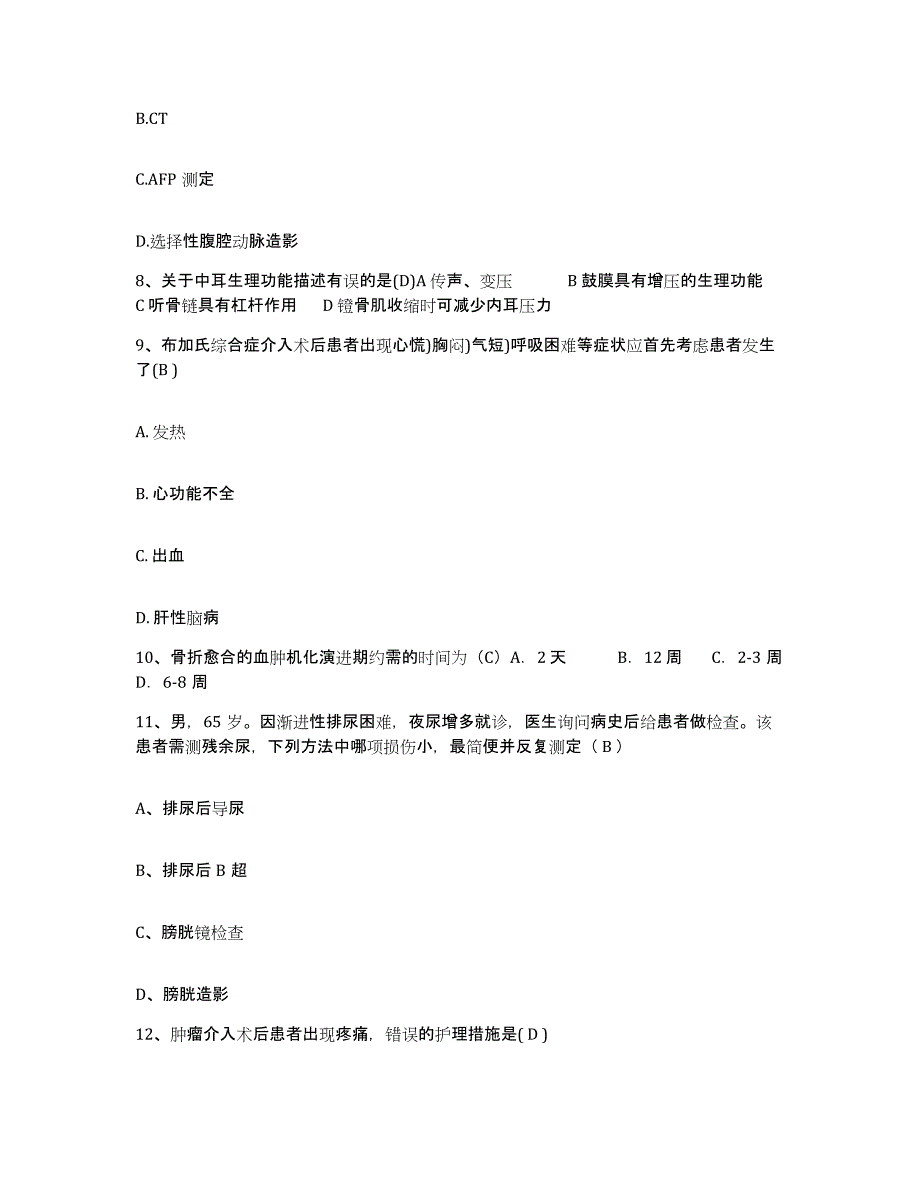 B.CT

C.AFP 测定

D.选择性腹腔动脉造影

8、关于中耳生理功能描述有误的是(D)A 传声、变压 B 鼓膜具有增压的生理功能 C 听骨链具有杠杆作用 D 镫骨肌收缩时可减少内耳压力

9、布加氏综合症介入术后患者出现心慌)胸闷)气短)呼吸困难等症状应首先考虑患者发生了(B )

A. 发热

B. 心功能不全

C. 出血

D. 肝性脑病

10、骨折愈合的血肿机化演进期约需的时间为（C）A. 2 天 B. 12 周 C. 2-3 周 D. 6-8 周

11、男，65 岁。因渐进性排尿困难，夜尿增多就诊，医生询问病史后给患者做检查。该患者需测残余尿，下列方法中哪项损伤小，最简便并反复测定（ B ）

A、排尿后导尿

B、排尿后 B 超

C、膀胱镜检查

D、膀胱造影

12、肿瘤介入术后患者出现疼痛，错误的护理措施是( D )